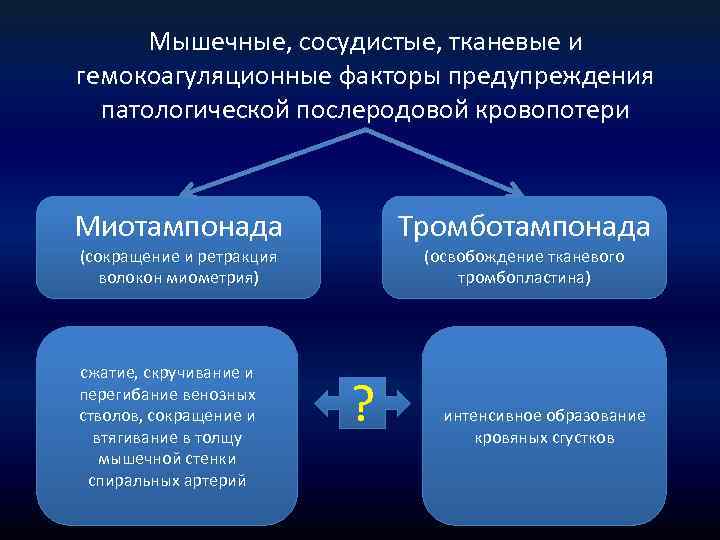 Мышечные, сосудистые, тканевые и гемокоагуляционные факторы предупреждения патологической послеродовой кровопотери

Миотампонада
(сокращение и ретракция волокон миометрия)

Тромботампонада
(освобождение тканевого тромбопластина)

сжатие, скручивание и перегибание венозных стволов, сокращение и втягивание в толщу мышечной стенки спиральных артерий

?

интенсивное образование кровяных сгустков